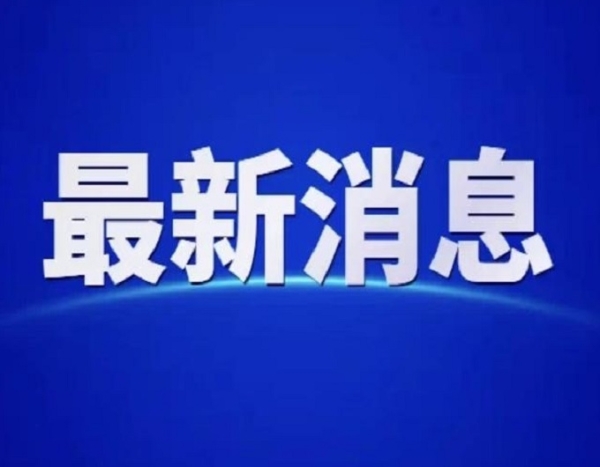 最新消息